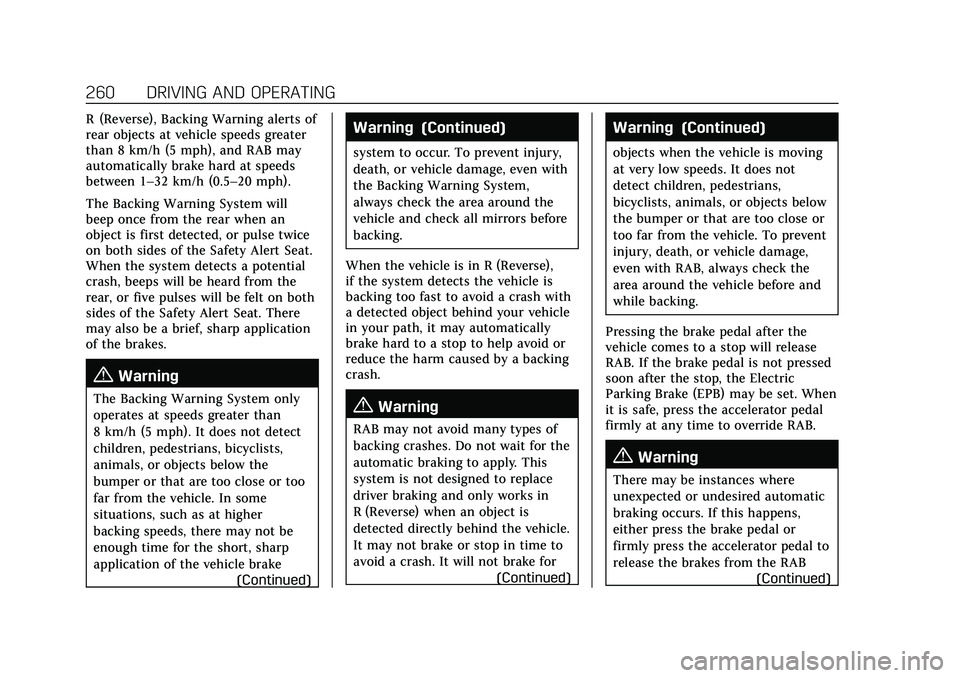 260 DRIVING AND OPERATING

R (Reverse), Backing Warning alerts of rear objects at vehicle speeds greater than 8 km/h (5 mph), and RAB may automatically brake hard at speeds between 1–32 km/h (0.5–20 mph).

The Backing Warning System will beep once from the rear when an object is first detected, or pulse twice on both sides of the Safety Alert Seat. When the system detects a potential crash, beeps will be heard from the rear, or five pulses will be felt on both sides of the Safety Alert Seat. There may also be a brief, sharp application of the brakes.

Warning

The Backing Warning System only operates at speeds greater than 8 km/h (5 mph). It does not detect children, pedestrians, bicyclists, animals, or objects below the bumper or that are too close or too far from the vehicle. In some situations, such as at higher backing speeds, there may not be enough time for the short, sharp application of the vehicle brake

(Continued)

Warning (Continued)

system to occur. To prevent injury, death, or vehicle damage, even with the Backing Warning System, always check the area around the vehicle and check all mirrors before backing.

When the vehicle is in R (Reverse), if the system detects the vehicle is backing too fast to avoid a crash with a detected object behind your vehicle in your path, it may automatically brake hard to a stop to help avoid or reduce the harm caused by a backing crash.

Warning

RAB may not avoid many types of backing crashes. Do not wait for the automatic braking to apply. This system is not designed to replace driver braking and only works in R (Reverse) when an object is detected directly behind the vehicle. It may not brake or stop in time to avoid a crash. It will not brake for

(Continued)

Warning (Continued)

objects when the vehicle is moving at very low speeds. It does not detect children, pedestrians, bicyclists, animals, or objects below the bumper or that are too close or too far from the vehicle. To prevent injury, death, or vehicle damage, even with RAB, always check the area around the vehicle before and while backing.

Pressing the brake pedal after the vehicle comes to a stop will release RAB. If the brake pedal is not pressed soon after the stop, the Electric Parking Brake (EPB) may be set. When it is safe, press the accelerator pedal firmly at any time to override RAB.

Warning

There may be instances where unexpected or undesired automatic braking occurs. If this happens, either press the brake pedal or firmly press the accelerator pedal to release the brakes from the RAB

(Continued)

carmanualsonline.info